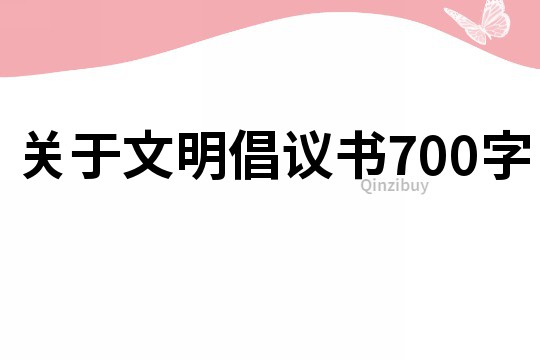 关于文明倡议书700字
Qinzibuy